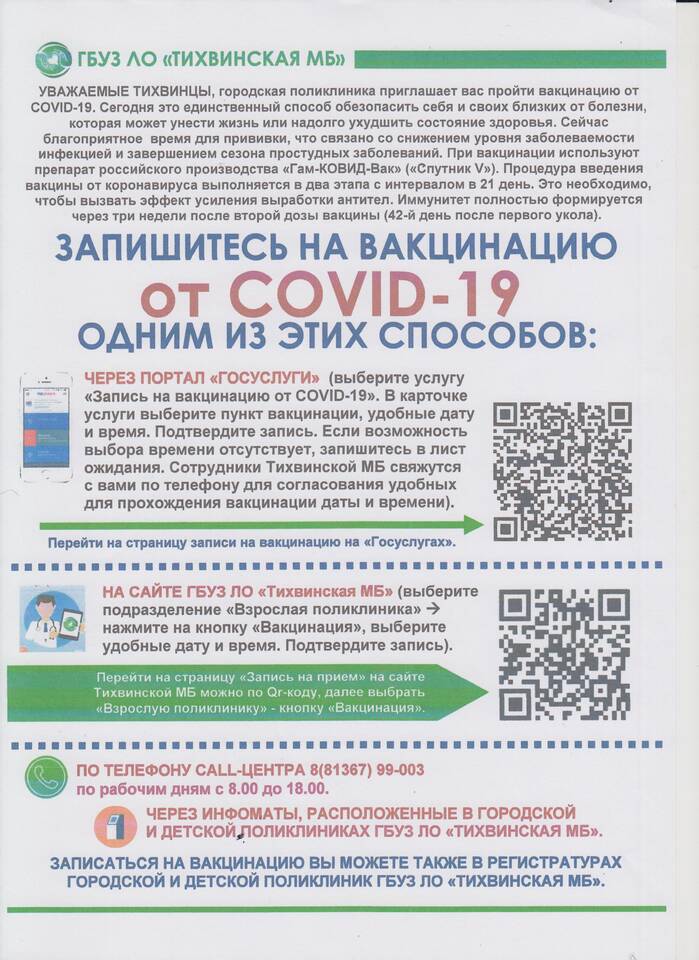 ГБУЗ ЛО «ТИХВИНСКАЯ МБ»

УВАЖАЕМЫЕ ТИХВИНЦЫ, городская поликлиника приглашает вас пройти вакцинацию от COVID-19. Сегодня это единственный способ обезопасить себя и своих близких от болезни, которая может унести жизнь или надолго ухудшить состояние здоровья. Сейчас благоприятное время для прививки, что связано со снижением уровня заболеваемости инфекцией и завершением сезона простудных заболеваний. При вакцинации используют препарат российского производства «Гам-КОВИД-Вак» («Спутник V»). Процедура введения вакцины от коронавируса выполняется в два этапа с интервалом в 21 день. Это необходимо, чтобы вызвать эффект усиления выработки антител. Иммунитет полностью формируется через три недели после второй дозы вакцины (42-й день после первого укола).

ЗАПИШИТЕСЬ НА ВАКЦИНАЦИЮ
от COVID-19
ОДНИМ ИЗ ЭТИХ СПОСОБОВ:

ЧЕРЕЗ ПОРТАЛ «ГОСУСЛУГИ» (выберите услугу «Запись на вакцинацию от COVID-19». В карточке услуги выберите пункт вакцинации, удобные дату и время. Подтвердите запись. Если возможность выбора времени отсутствует, запишитесь в лист ожидания. Сотрудники Тихвинской МБ свяжутся с вами по телефону для согласования удобных для прохождения вакцинации даты и времени).

Перейти на страницу записи на вакцинацию на «Госуслугах».

НА САЙТЕ ГБУЗ ЛО «Тихвинская МБ» (выберите подразделение «Взрослая поликлиника» → нажмите на кнопку «Вакцинация», выберите удобные дату и время. Подтвердите запись).

Перейти на страницу «Запись на прием» на сайте Тихвинской МБ можно по Qr-коду, далее выбрать «Взрослую поликлинику» - кнопку «Вакцинация».

ПО ТЕЛЕФОНУ CALL-ЦЕНТРА 8(81367) 99-003
по рабочим дням с 8.00 до 18.00.

ЧЕРЕЗ ИНФОМАТЫ, РАСПОЛОЖЕННЫЕ В ГОРОДСКОЙ И ДЕТСКОЙ ПОЛИКЛИНИКАХ ГБУЗ ЛО «ТИХВИНСКАЯ МБ».

ЗАПИСАТЬСЯ НА ВАКЦИНАЦИЮ ВЫ МОЖЕТЕ ТАКЖЕ В РЕГИСТРАТУРАХ ГОРОДСКОЙ И ДЕТСКОЙ ПОЛИКЛИНИК ГБУЗ ЛО «ТИХВИНСКАЯ МБ».